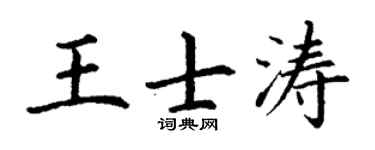 王士涛

词典网